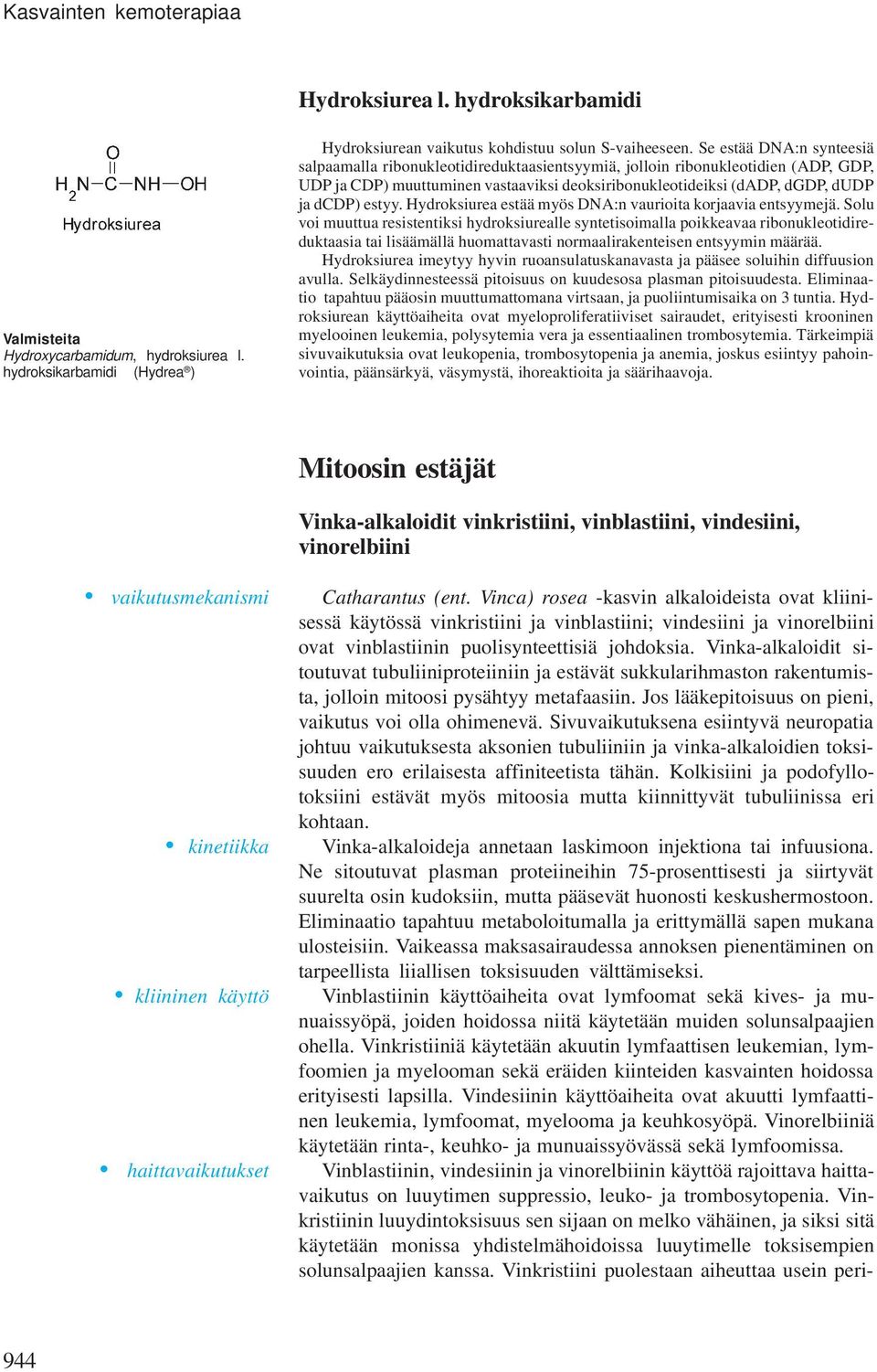 Kasvainten kemoterapiaa

Hydroksiurea l. hydroksikarbamidi

O
$H_2N-C-NH-OH$
Hydroksiurea

Valmisteita
Hydroxycarbamidum, hydroksiurea l. hydroksikarbamidi (Hydrea®)

Hydroksiurean vaikutus kohdistuu solun S-vaiheeseen. Se estää DNA:n synteesiä salpaamalla ribonukleotidireduktaasientsyymiä, jolloin ribonukleotidien (ADP, GDP, UDP ja CDP) muuttuminen vastaaviksi deoksiribonukleotideiksi (dADP, dGDP, dUDP ja dCDP) estyy. Hydroksiurea estää myös DNA:n vaurioita korjaavia entsyymejä. Solu voi muuttua resistentiksi hydroksiurealle syntetisoimalla poikkeavaa ribonukleotidireduktaasia tai lisäämällä huomattavasti normaalirakenteisen entsyymin määrää.

Hydroksiurea imeytyy hyvin ruoansulatuskanavasta ja pääsee soluihin diffuusion avulla. Selkäydinnesteessä pitoisuus on kuudesosa plasman pitoisuudesta. Eliminaatio tapahtuu pääosin muuttumattomana virtsaan, ja puoliintumisaika on 3 tuntia. Hydroksiurean käyttöaiheita ovat myeloproliferatiiviset sairaudet, erityisesti krooninen myelooinen leukemia, polysytemia vera ja essentiaalinen trombosytemia. Tärkeimpiä sivuvaikutuksia ovat leukopenia, trombosytopenia ja anemia, joskus esiintyy pahoinvointia, päänsärkyä, väsymystä, ihoreaktioita ja säärihaavoja.

Mitoosin estäjät

Vinka-alkaloidit vinkristiini, vinblastiini, vindesiini, vinorelbiini

• vaikutusmekanismi

Catharantus (ent. Vinca) rosea -kasvin alkaloideista ovat kliinisessä käytössä vinkristiini ja vinblastiini; vindesiini ja vinorelbiini ovat vinblastiinin puolisynteettisiä johdoksia. Vinka-alkaloidit sitoutuvat tubuliiniproteiiniin ja estävät sukkularihmaston rakentumista, jolloin mitoosi pysähtyy metafaasiin. Jos lääkepitoisuus on pieni, vaikutus voi olla ohimenevä. Sivuvaikutuksena esiintyvä neuropatia johtuu vaikutuksesta aksonien tubuliiniin ja vinka-alkaloidien toksisuuden ero erilaisesta affiniteetista tähän. Kolkisiini ja podofyllotoksiini estävät myös mitoosia mutta kiinnittyvät tubuliinissa eri kohtaan.

• kinetiikka

Vinka-alkaloideja annetaan laskimoon injektiona tai infuusiona. Ne sitoutuvat plasman proteiineihin 75-prosenttisesti ja siirtyvät suurelta osin kudoksiin, mutta pääsevät huonosti keskushermostoon. Eliminaatio tapahtuu metaboloitumalla ja erittymällä sapen mukana ulosteisiin. Vaikeassa maksasairaudessa annoksen pienentäminen on tarpeellista liiallisen toksisuuden välttämiseksi.

• kliininen käyttö

Vinblastiinin käyttöaiheita ovat lymfoomat sekä kives- ja munuaissyöpä, joiden hoidossa niitä käytetään muiden solunsalpaajien ohella. Vinkristiiniä käytetään akuutin lymfaattisen leukemian, lymfoomien ja myelooman sekä eräiden kiinteiden kasvainten hoidossa erityisesti lapsilla. Vindesiinin käyttöaiheita ovat akuutti lymfaattinen leukemia, lymfoomat, myelooma ja keuhkosyöpä. Vinorelbiiniä käytetään rinta-, keuhko- ja munuaissyövässä sekä lymfoomissa.

• haittavaikutukset

Vinblastiinin, vindesiinin ja vinorelbiinin käyttöä rajoittava haittavaikutus on luuytimen suppressio, leuko- ja trombosytopenia. Vinkristiinin luuydintoksisuus sen sijaan on melko vähäinen, ja siksi sitä käytetään monissa yhdistelmähoidoissa luuytimelle toksisempien solunsalpaajien kanssa. Vinkristiini puolestaan aiheuttaa usein peri-

944